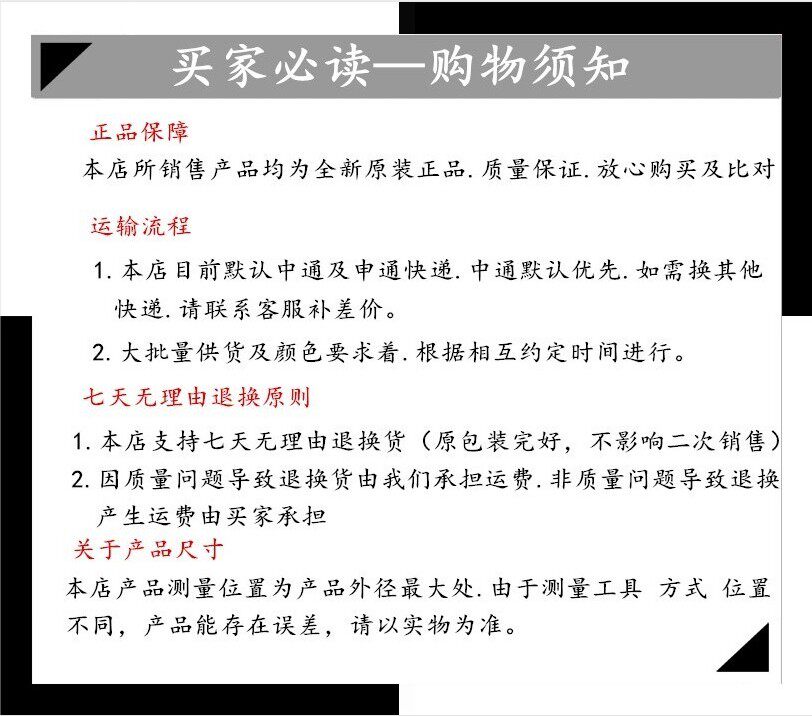 买家必读—购物须知

正品保障

本店所销售产品均为全新原装正品.质量保证.放心购买及比对

运输流程

1. 本店目前默认中通及申通快递.中通默认优先.如需换其他快递.请联系客服补差价。

2. 大批量供货及颜色要求着.根据相互约定时间进行。

七天无理由退换原则

1. 本店支持七天无理由退换货（原包装完好，不影响二次销售）

2. 因质量问题导致退换货由我们承担运费.非质量问题导致退换产生运费由买家承担

关于产品尺寸

本店产品测量位置为产品外径最大处.由于测量工具 方式 位置不同，产品能存在误差，请以实物为准。